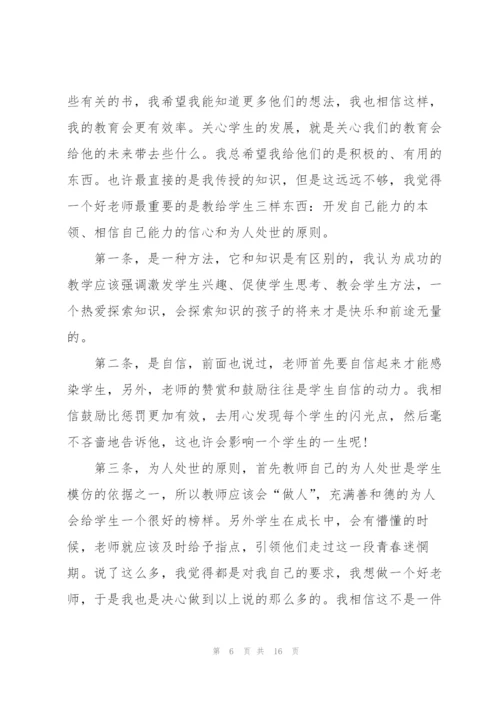 些有关的书，我希望我能知道更多他们的想法，我也相信这样，我的教育会更有效率。关心学生的发展，就是关心我们的教育会给他的未来带去些什么。我总希望我给他们的是积极的、有用的东西。也许最直接的是我传授的知识，但是这远远不够，我觉得一个好老师最重要的是教给学生三样东西：开发自己能力的本领、相信自己能力的信心和为人处世的原则。

第一条，是一种方法，它和知识是有区别的，我认为成功的教学应该强调激发学生兴趣、促使学生思考、教会学生方法，一个热爱探索知识，会探索知识的孩子的将来才是快乐和前途无量的。

第二条，是自信，前面也说过，老师首先要自信起来才能感染学生，另外，老师的赞赏和鼓励往往是学生自信的动力。我相信鼓励比惩罚更加有效，去用心发现每个学生的闪光点，然后毫不吝啬地告诉他，这也许会影响一个学生的一生呢！

第三条，为人处世的原则，首先教师自己的为人处世是学生模仿的依据之一，所以教师应该会“做人”，充满善和德的为人会给学生一个很好的榜样。另外学生在成长中，会有懵懂的时候，老师就应该及时给予指点，引领他们走过这一段青春迷惘期。说了这么多，我觉得都是对我自己的要求，我想做一个好老师，于是我也是决心做到以上说的那么多的。我相信这不是一件

第 6 页 共 16 页